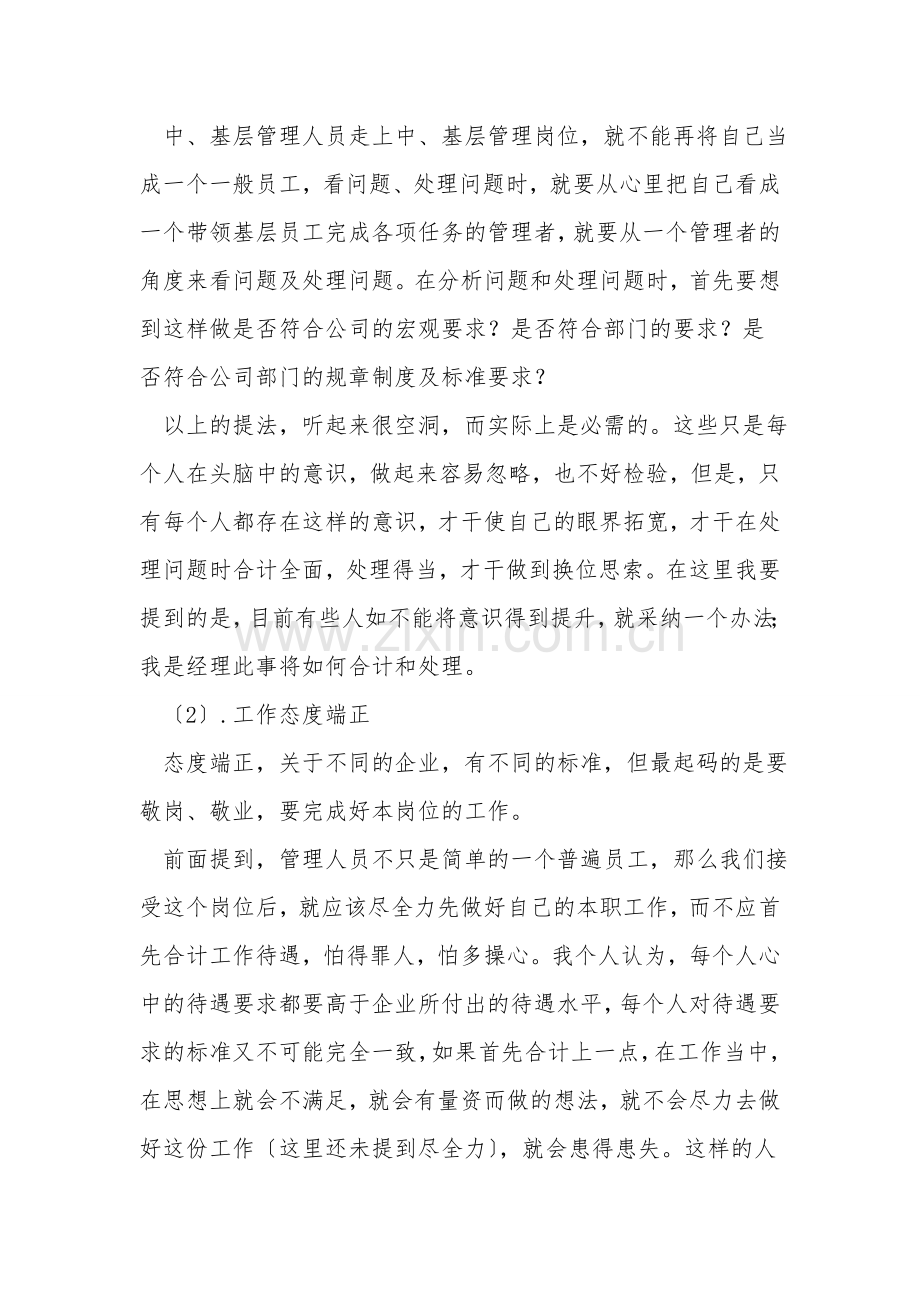 中、基层管理人员走上中、基层管理岗位，就不能再将自己当成一个一般员工，看问题、处理问题时，就要从心里把自己看成一个带领基层员工完成各项任务的管理者，就要从一个管理者的角度来看问题及处理问题。在分析问题和处理问题时，首先要想到这样做是否符合公司的宏观要求？是否符合部门的要求？是否符合公司部门的规章制度及标准要求？

以上的提法，听起来很空洞，而实际上是必需的。这些只是每个人在头脑中的意识，做起来容易忽略，也不好检验，但是，只有每个人都存在这样的意识，才干使自己的眼界拓宽，才干在处理问题时合计全面，处理得当，才干做到换位思索。在这里我要提到的是，目前有些人如不能将意识得到提升，就采纳一个办法;我是经理此事将如何合计和处理。

〔2〕.工作态度端正

态度端正，关于不同的企业，有不同的标准，但最起码的是要敬岗、敬业，要完成好本岗位的工作。

前面提到，管理人员不只是简单的一个普遍员工，那么我们接受这个岗位后，就应该尽全力先做好自己的本职工作，而不应首先合计工作待遇，怕得罪人，怕多操心。我个人认为，每个人心中的待遇要求都要高于企业所付出的待遇水平，每个人对待遇要求的标准又不可能完全一致，如果首先合计上一点，在工作当中，在思想上就会不满足，就会有量资而做的想法，就不会尽力去做好这份工作〔这里还未提到尽全力〕，就会患得患失。这样的人

www.zixin.com.cn